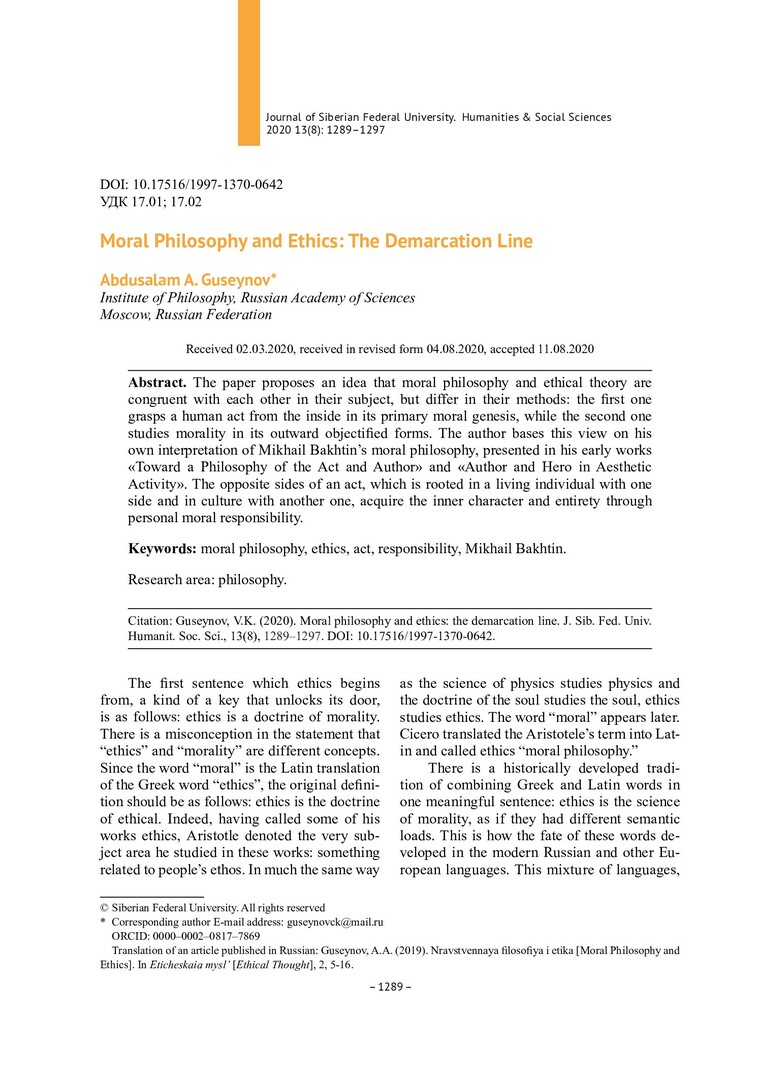 Journal of Siberian Federal University. Humanities & Social Sciences 2020 13(8): 1289–1297

DOI: 10.17516/1997-1370-0642
УДК 17.01; 17.02

Moral Philosophy and Ethics: The Demarcation Line

Abdusalam A. Guseynov*
Institute of Philosophy, Russian Academy of Sciences
Moscow, Russian Federation

Received 02.03.2020, received in revised form 04.08.2020, accepted 11.08.2020

Abstract. The paper proposes an idea that moral philosophy and ethical theory are congruent with each other in their subject, but differ in their methods: the first one grasps a human act from the inside in its primary moral genesis, while the second one studies morality in its outward objectified forms. The author bases this view on his own interpretation of Mikhail Bakhtin's moral philosophy, presented in his early works «Toward a Philosophy of the Act and Author» and «Author and Hero in Aesthetic Activity». The opposite sides of an act, which is rooted in a living individual with one side and in culture with another one, acquire the inner character and entirety through personal moral responsibility.

Keywords: moral philosophy, ethics, act, responsibility, Mikhail Bakhtin.

Research area: philosophy.

Citation: Guseynov, V.K. (2020). Moral philosophy and ethics: the demarcation line. J. Sib. Fed. Univ. Humanit. Soc. Sci., 13(8), 1289–1297. DOI: 10.17516/1997-1370-0642.

The first sentence which ethics begins from, a kind of a key that unlocks its door, is as follows: ethics is a doctrine of morality. There is a misconception in the statement that "ethics" and "morality" are different concepts. Since the word "moral" is the Latin translation of the Greek word "ethics", the original definition should be as follows: ethics is the doctrine of ethical. Indeed, having called some of his works ethics, Aristotle denoted the very subject area he studied in these works: something related to people's ethos. In much the same way as the science of physics studies physics and the doctrine of the soul studies the soul, ethics studies ethics. The word "moral" appears later. Cicero translated the Aristotele's term into Latin and called ethics "moral philosophy."

There is a historically developed tradition of combining Greek and Latin words in one meaningful sentence: ethics is the science of morality, as if they had different semantic loads. This is how the fate of these words developed in the modern Russian and other European languages. This mixture of languages,

© Siberian Federal University. All rights reserved
* Corresponding author E-mail address: guseynovck@mail.ru
ORCID: 0000–0002–0817–7869
Translation of an article published in Russian: Guseynov, A.A. (2019). Nravstvennaya filosofiya i etika [Moral Philosophy and Ethics]. In Eticheskaia mysl' [Ethical Thought], 2, 5-16.

– 1289 –